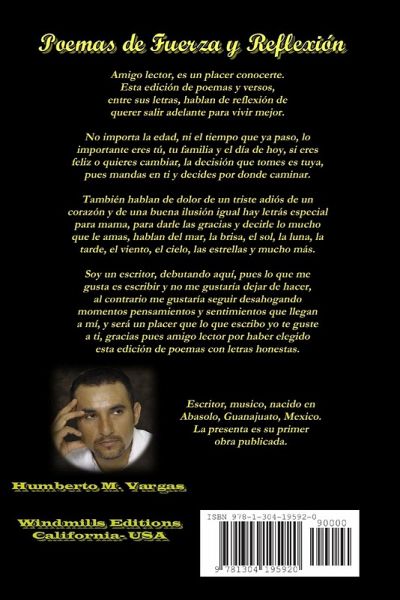 Poemas de Fuerza y Reflexión

Amigo lector, es un placer conocerte. Esta edición de poemas y versos, entre sus letras, hablan de reflexión de querer salir adelante para vivir mejor.

No importa la edad, ni el tiempo que ya paso, lo importante eres tú, tu familia y el día de hoy, si eres feliz o quieres cambiar, la decisión que tomes es tuya, pues mandas en ti y decides por donde caminar.

También hablan de dolor de un triste adiós de un corazón y de una buena ilusión igual hay letrás especial para mama, para darle las gracias y decirle lo mucho que le amas, hablan del mar, la brisa, el sol, la luna, la tarde, el viento, el cielo, las estrellas y mucho más.

Soy un escritor, debutando aquí, pues lo que me gusta es escribir y no me gustaría dejar de hacer, al contrario me gustaría seguir desahogando momentos pensamientos y sentimientos que llegan a mí, y será un placer que lo que escribo yo te guste a ti, gracias pues amigo lector por haber elegido esta edición de poemas con letras honestas.

Escritor, musico, nacido en Abasolo, Guanajuato, Mexico. La presenta es su primer obra publicada.

Humberto M. Vargas

Windmills Editions
California- USA

ISBN 978-1-304-19592-0
90000
9 781304 195920